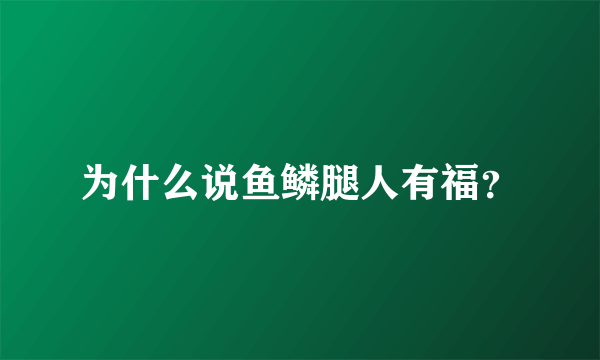 为什么说鱼鳞腿人有福?